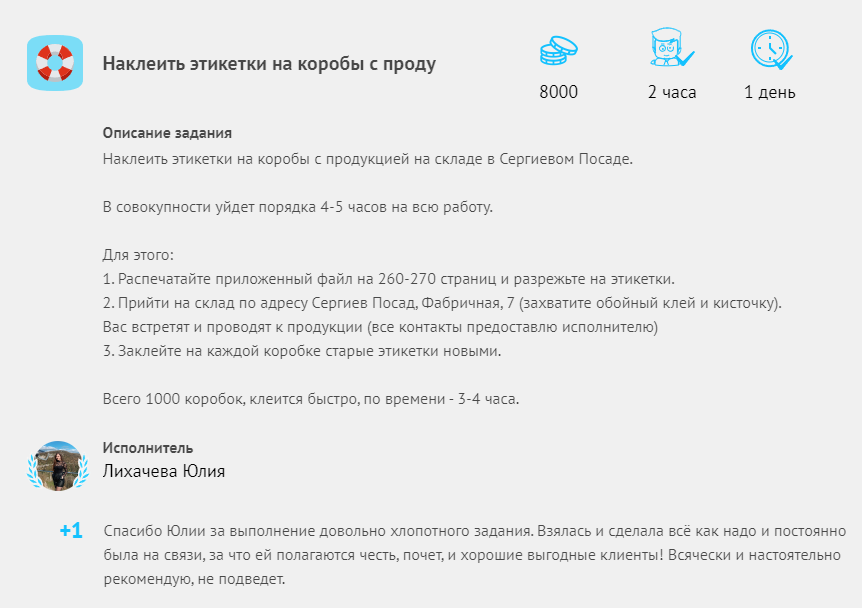 Наклеить этикетки на коробы с проду

8000

2 часа

1 день

Описание задания
Наклеить этикетки на коробы с продукцией на складе в Сергиевом Посаде.

В совокупности уйдет порядка 4-5 часов на всю работу.

Для этого:
1. Распечатайте приложенный файл на 260-270 страниц и разрежьте на этикетки.
2. Прийти на склад по адресу Сергиев Посад, Фабричная, 7 (захватите обойный клей и кисточку).
Вас встретят и проводят к продукции (все контакты предоставлю исполнителю)
3. Заклейте на каждой коробке старые этикетки новыми.

Всего 1000 коробок, клеится быстро, по времени - 3-4 часа.

Исполнитель
Лихачева Юлия

+1

Спасибо Юлии за выполнение довольно хлопотного задания. Взялась и сделала всё как надо и постоянно была на связи, за что ей полагаются честь, почет, и хорошие выгодные клиенты! Всячески и настоятельно рекомендую, не подведет.